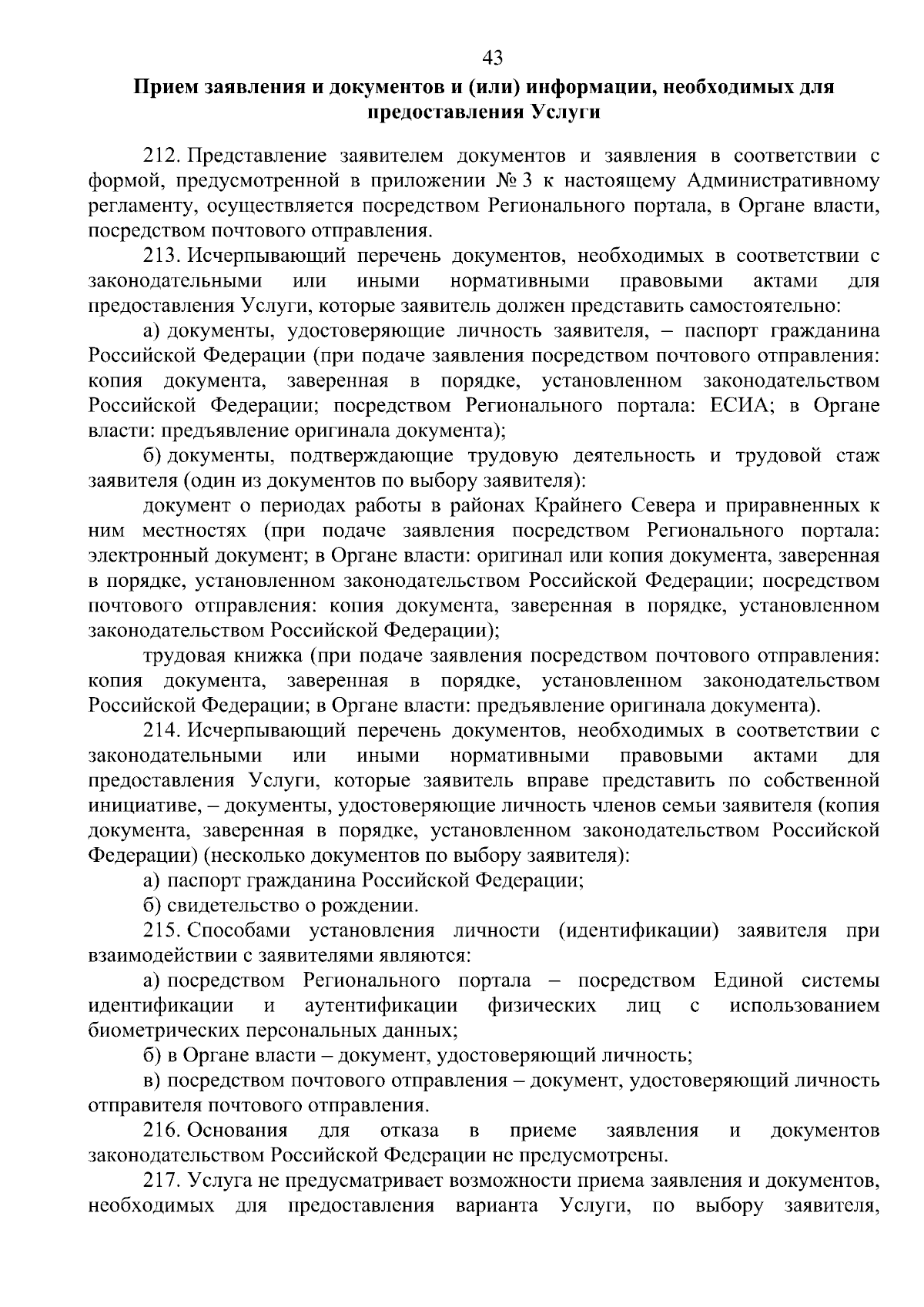 43

Прием заявления и документов и (или) информации, необходимых для предоставления Услуги

212. Представление заявителем документов и заявления в соответствии с формой, предусмотренной в приложении № 3 к настоящему Административному регламенту, осуществляется посредством Регионального портала, в Органе власти, посредством почтового отправления.

213. Исчерпывающий перечень документов, необходимых в соответствии с законодательными или иными нормативными правовыми актами для предоставления Услуги, которые заявитель должен представить самостоятельно:

а) документы, удостоверяющие личность заявителя, – паспорт гражданина Российской Федерации (при подаче заявления посредством почтового отправления: копия документа, заверенная в порядке, установленном законодательством Российской Федерации; посредством Регионального портала: ЕСИА; в Органе власти: предъявление оригинала документа);

б) документы, подтверждающие трудовую деятельность и трудовой стаж заявителя (один из документов по выбору заявителя):

документ о периодах работы в районах Крайнего Севера и приравненных к ним местностях (при подаче заявления посредством Регионального портала: электронный документ; в Органе власти: оригинал или копия документа, заверенная в порядке, установленном законодательством Российской Федерации; посредством почтового отправления: копия документа, заверенная в порядке, установленном законодательством Российской Федерации);

трудовая книжка (при подаче заявления посредством почтового отправления: копия документа, заверенная в порядке, установленном законодательством Российской Федерации; в Органе власти: предъявление оригинала документа).

214. Исчерпывающий перечень документов, необходимых в соответствии с законодательными или иными нормативными правовыми актами для предоставления Услуги, которые заявитель вправе представить по собственной инициативе, – документы, удостоверяющие личность членов семьи заявителя (копия документа, заверенная в порядке, установленном законодательством Российской Федерации) (несколько документов по выбору заявителя):

а) паспорт гражданина Российской Федерации;

б) свидетельство о рождении.

215. Способами установления личности (идентификации) заявителя при взаимодействии с заявителями являются:

а) посредством Регионального портала – посредством Единой системы идентификации и аутентификации физических лиц с использованием биометрических персональных данных;

б) в Органе власти – документ, удостоверяющий личность;

в) посредством почтового отправления – документ, удостоверяющий личность отправителя почтового отправления.

216. Основания для отказа в приеме заявления и документов законодательством Российской Федерации не предусмотрены.

217. Услуга не предусматривает возможности приема заявления и документов, необходимых для предоставления варианта Услуги, по выбору заявителя,